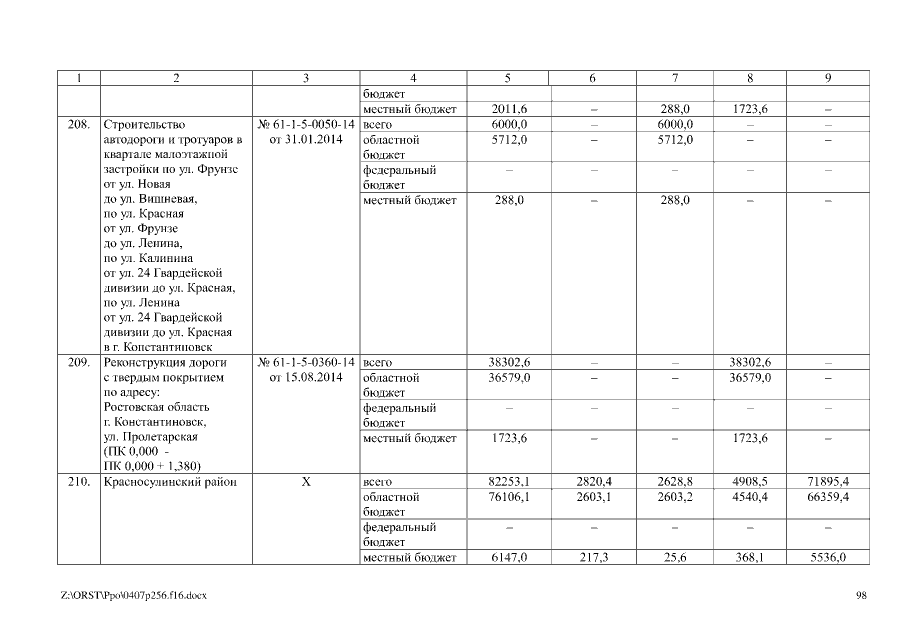 | 1 | 2 | 3 | 4 | 5 | 6 | 7 | 8 | 9 |
|---|---|---|---|---|---|---|---|---|
| | | | бюджет | | | | | |
| | | | местный бюджет | 2011,6 | – | 288,0 | 1723,6 | – |
| 208. | Строительство автодороги и тротуаров в квартале малоэтажной застройки по ул. Фрунзе от ул. Новая до ул. Вишневая, по ул. Красная от ул. Фрунзе до ул. Ленина, по ул. Калинина от ул. 24 Гвардейской дивизии до ул. Красная, по ул. Ленина от ул. 24 Гвардейской дивизии до ул. Красная в г. Константиновск | № 61-1-5-0050-14 от 31.01.2014 | всего | 6000,0 | – | 6000,0 | – | – |
| | | | областной бюджет | 5712,0 | – | 5712,0 | – | – |
| | | | федеральный бюджет | – | – | – | – | – |
| | | | местный бюджет | 288,0 | – | 288,0 | – | – |
| 209. | Реконструкция дороги с твердым покрытием по адресу: Ростовская область г. Константиновск, ул. Пролетарская (ПК 0,000 - ПК 0,000 + 1,380) | № 61-1-5-0360-14 от 15.08.2014 | всего | 38302,6 | – | – | 38302,6 | – |
| | | | областной бюджет | 36579,0 | – | – | 36579,0 | – |
| | | | федеральный бюджет | – | – | – | – | – |
| | | | местный бюджет | 1723,6 | – | – | 1723,6 | – |
| 210. | Красносулинский район | Х | всего | 82253,1 | 2820,4 | 2628,8 | 4908,5 | 71895,4 |
| | | | областной бюджет | 76106,1 | 2603,1 | 2603,2 | 4540,4 | 66359,4 |
| | | | федеральный бюджет | – | – | – | – | – |
| | | | местный бюджет | 6147,0 | 217,3 | 25,6 | 368,1 | 5536,0 |

Z:\ORST\Ppo\0407p256.f16.docx 98